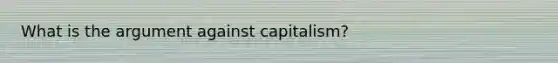 What is the argument against capitalism?